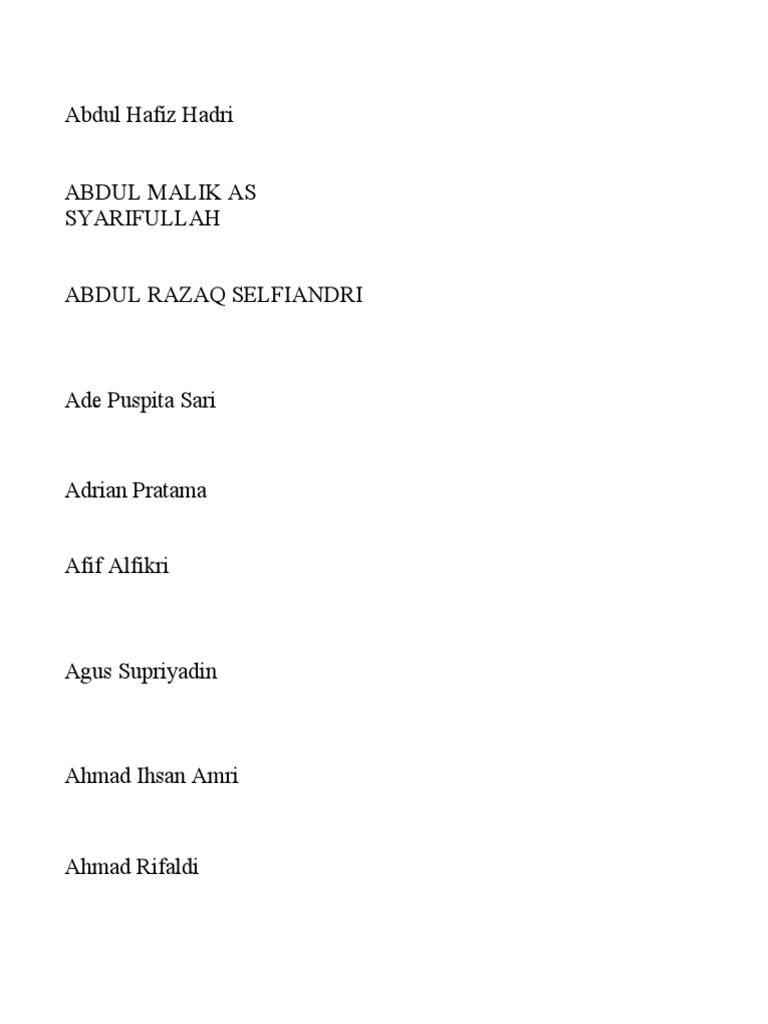 Abdul Hafiz Hadri

ABDUL MALIK AS SYARIFULLAH

ABDUL RAZAQ SELFIANDRI

Ade Puspita Sari

Adrian Pratama

Afif Alfikri

Agus Supriyadin

Ahmad Ihsan Amri

Ahmad Rifaldi